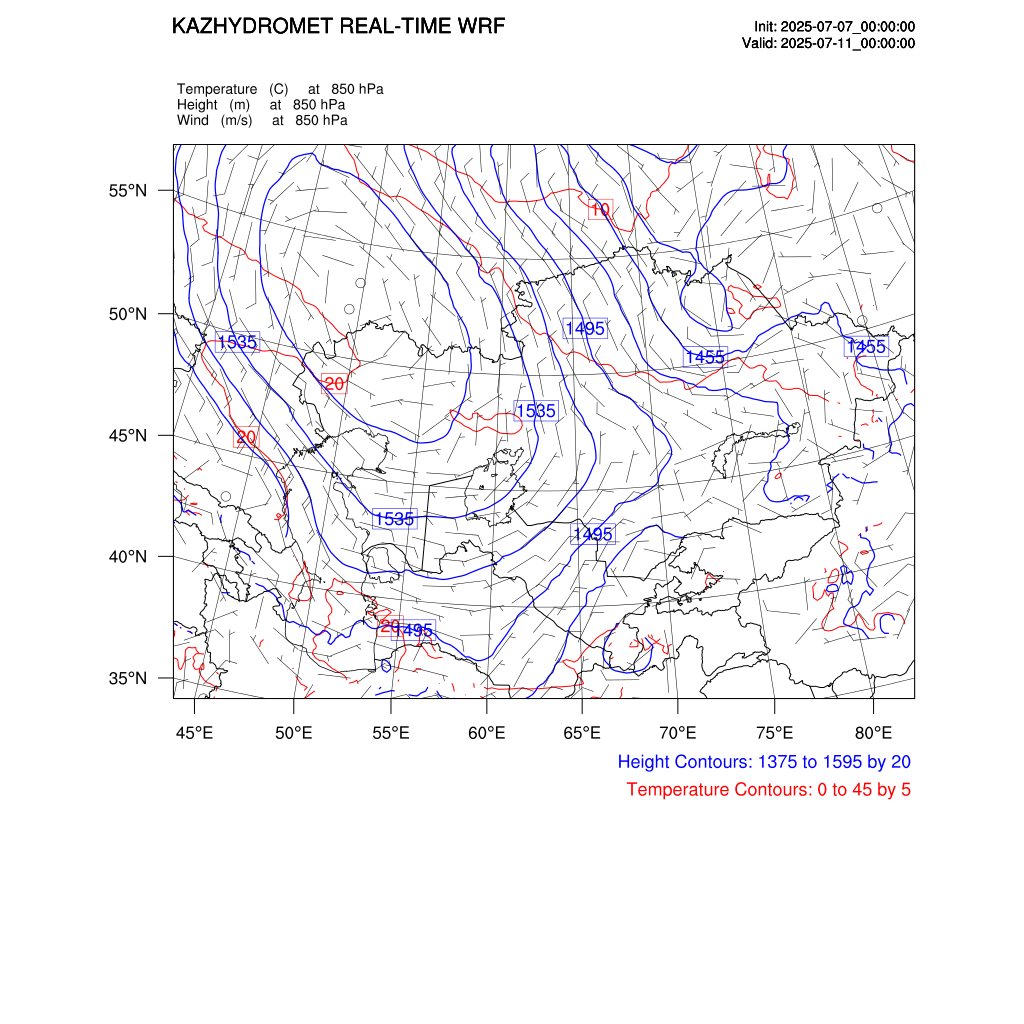 KAZHYDROMET REAL-TIME WRF

Init: 2025-07-07_00:00:00
Valid: 2025-07-11_00:00:00

Temperature (C) at 850 hPa
Height (m) at 850 hPa
Wind (m/s) at 850 hPa

55°N
50°N
45°N
40°N
35°N

10
1535
1495
1455
1455
20
1535
20
1535
1495
20
1495

45°E 50°E 55°E 60°E 65°E 70°E 75°E 80°E

Height Contours: 1375 to 1595 by 20
Temperature Contours: 0 to 45 by 5